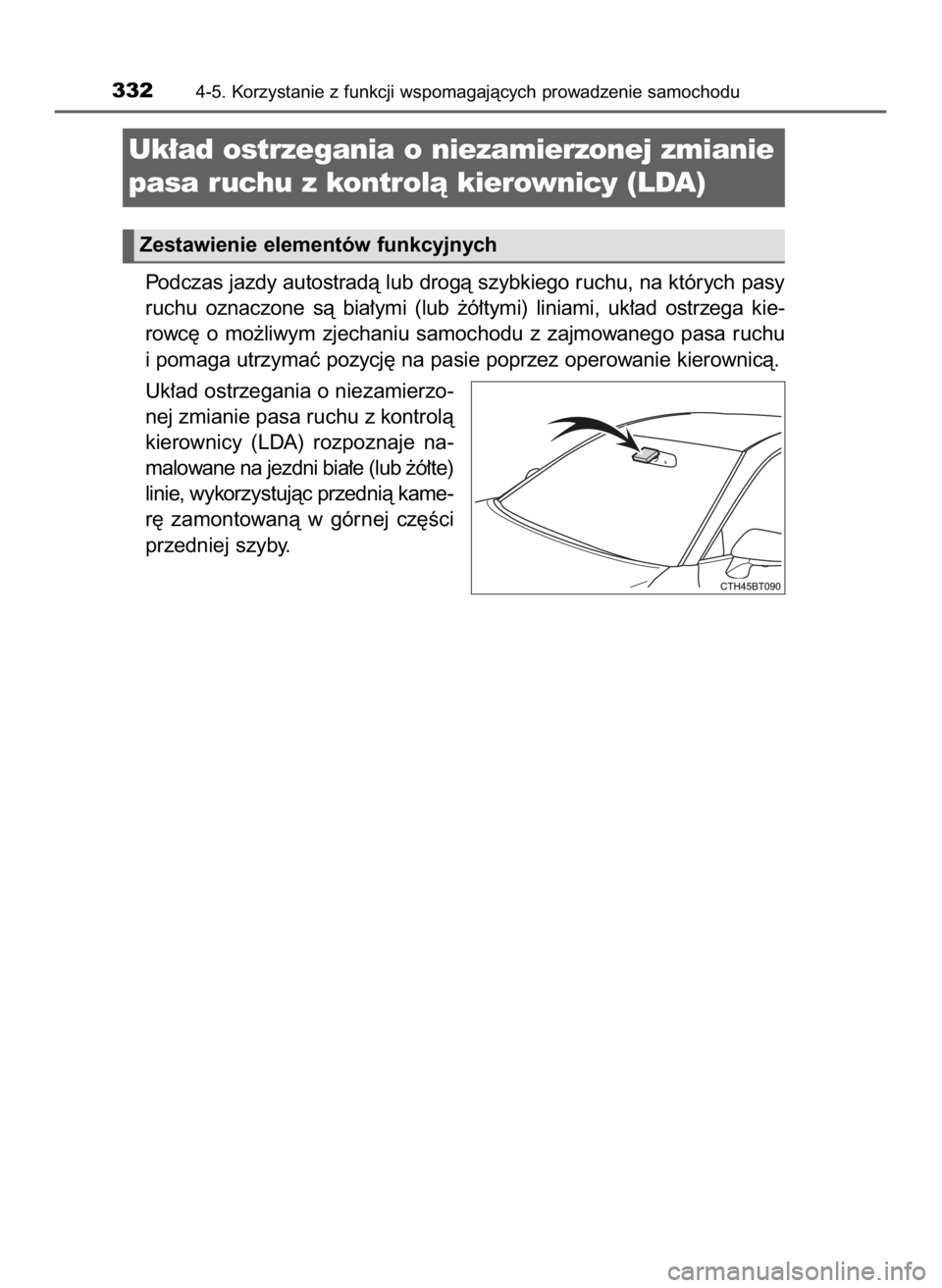 332 4-5. Korzystanie z funkcji wspomagających prowadzenie samochodu

Układ ostrzegania o niezamierzonej zmianie pasa ruchu z kontrolą kierownicy (LDA)

Zestawienie elementów funkcyjnych

Podczas jazdy autostradą lub drogą szybkiego ruchu, na których pasy ruchu oznaczone są białymi (lub żółtymi) liniami, układ ostrzega kierowcę o możliwym zjechaniu samochodu z zajmowanego pasa ruchu i pomaga utrzymać pozycję na pasie poprzez operowanie kierownicą.

Układ ostrzegania o niezamierzonej zmianie pasa ruchu z kontrolą kierownicy (LDA) rozpoznaje namalowane na jezdni białe (lub żółte) linie, wykorzystując przednią kamerę zamontowaną w górnej części przedniej szyby.

CTH45BT090

carmanualsonline.info